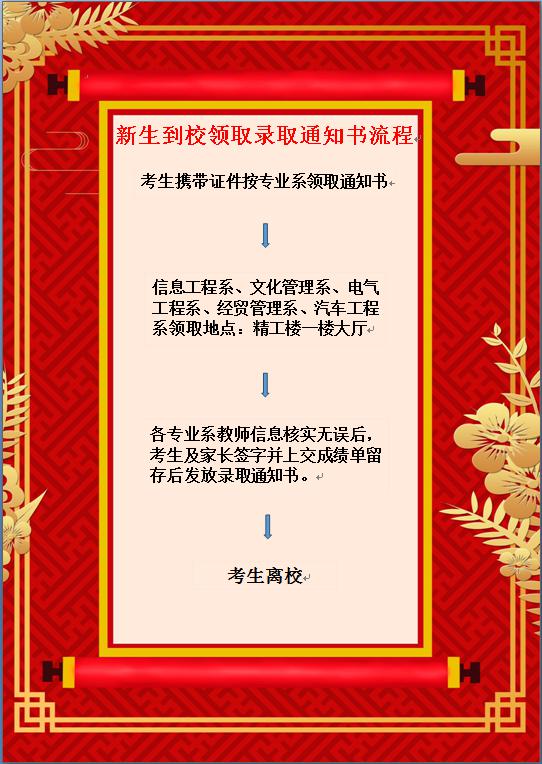 新生到校领取录取通知书流程

考生携带证件按专业系领取通知书

信息工程系、文化管理系、电气工程系、经贸管理系、汽车工程系领取地点：精工楼一楼大厅

各专业系教师信息核实无误后，考生及家长签字并上交成绩单留存后发放录取通知书。

考生离校